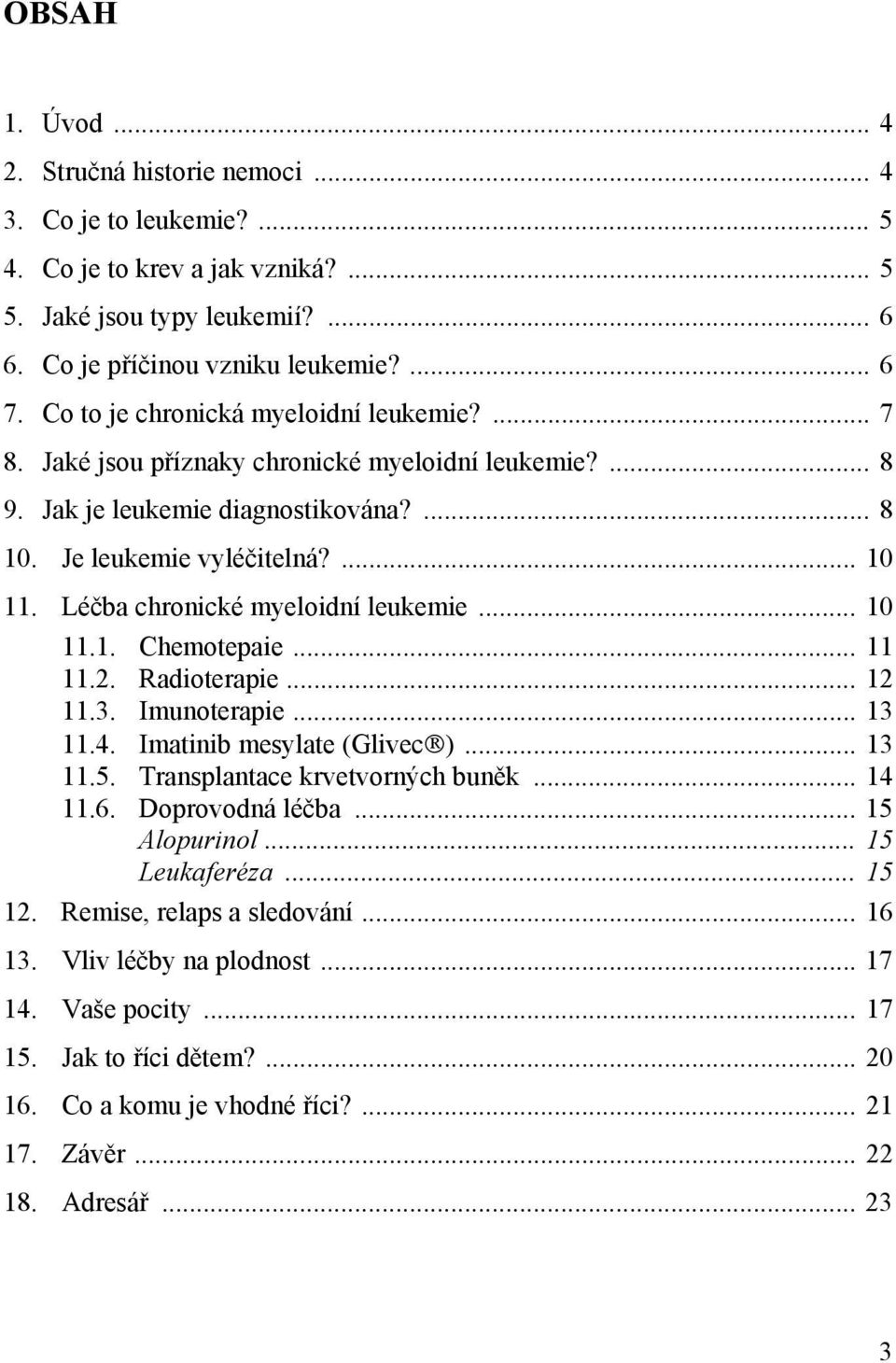 OBSAH

1. Úvod ... 4
2. Stručná historie nemoci ... 4
3. Co je to leukemie? ... 5
4. Co je to krev a jak vzniká? ... 5
5. Jaké jsou typy leukemií? ... 6
6. Co je příčinou vzniku leukemie? ... 6
7. Co to je chronická myeloidní leukemie? ... 7
8. Jaké jsou příznaky chronické myeloidní leukemie? ... 8
9. Jak je leukemie diagnostikována? ... 8
10. Je leukemie vyléčitelná? ... 10
11. Léčba chronické myeloidní leukemie ... 10
11.1. Chemotepaie ... 11
11.2. Radioterapie ... 12
11.3. Imunoterapie ... 13
11.4. Imatinib mesylate (Glivec®) ... 13
11.5. Transplantace krvetvorných buněk ... 14
11.6. Doprovodná léčba ... 15
Alopurinol ... 15
Leukaferéza ... 15
12. Remise, relaps a sledování ... 16
13. Vliv léčby na plodnost ... 17
14. Vaše pocity ... 17
15. Jak to říci dětem? ... 20
16. Co a komu je vhodné říci? ... 21
17. Závěr ... 22
18. Adresář ... 23

3